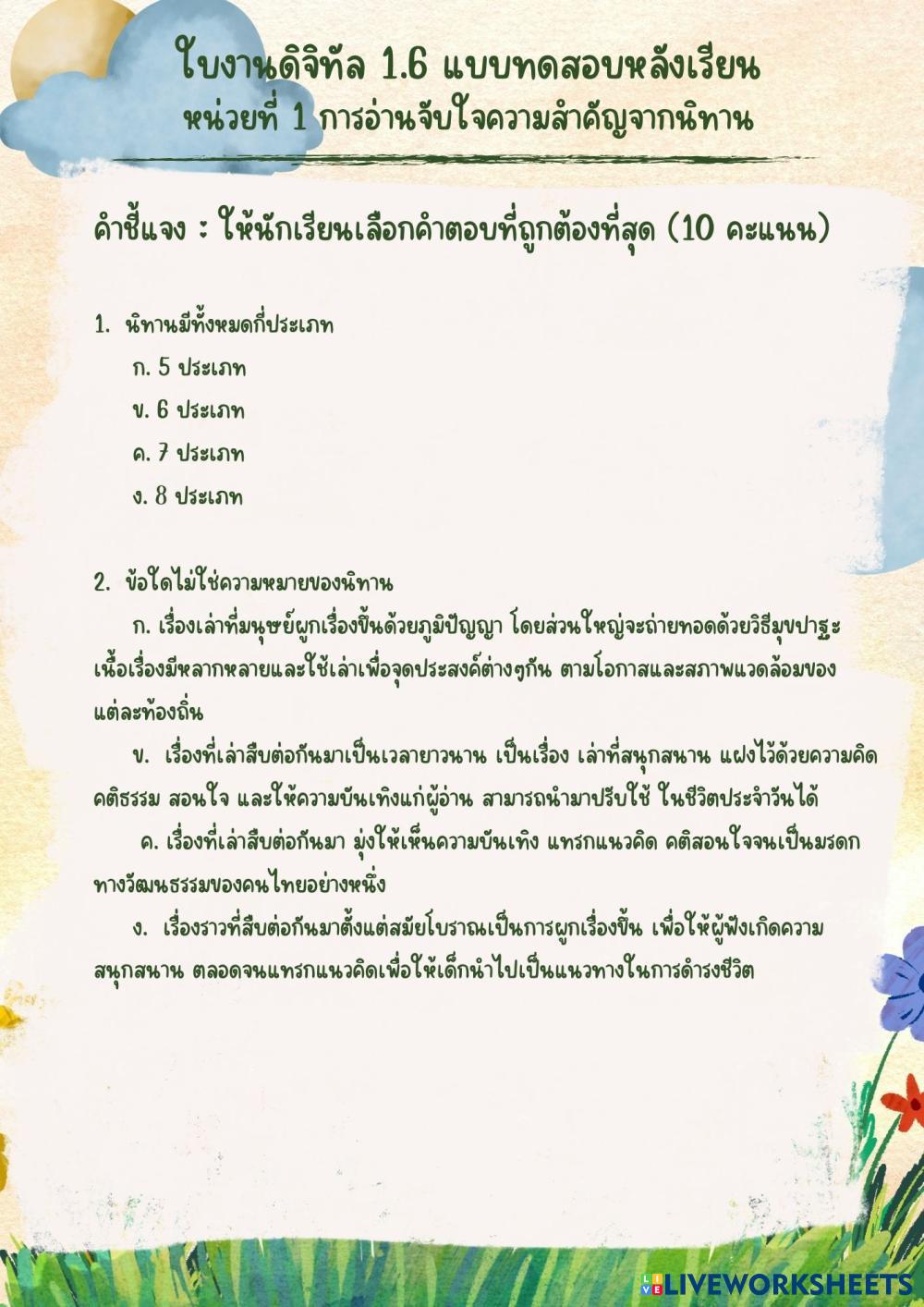 ใบงานดิจิทัล 1.6 แบบทดสอบหลังเรียน
หน่วยที่ 1 การอ่านจับใจความสำคัญจากนิทาน

คำชี้แจง : ให้นักเรียนเลือกคำตอบที่ถูกต้องที่สุด (10 คะแนน)

1. นิทานมีทั้งหมดกี่ประเภท
ก. 5 ประเภท
ข. 6 ประเภท
ค. 7 ประเภท
ง. 8 ประเภท

2. ข้อใดไม่ใช่ความหมายของนิทาน
ก. เรื่องเล่าที่มนุษย์ผูกเรื่องขึ้นด้วยภูมิปัญญา โดยส่วนใหญ่จะถ่ายทอดด้วยวิธีมุขปาฐะ เนื้อเรื่องมีหลากหลายและใช้เล่าเพื่อจุดประสงค์ต่างๆกัน ตามโอกาสและสภาพแวดล้อมของแต่ละท้องถิ่น
ข. เรื่องที่เล่าสืบต่อกันมาเป็นเวลายาวนาน เป็นเรื่อง เล่าที่สนุกสนาน แฝงไว้ด้วยความคิด คติธรรม สอนใจ และให้ความบันเทิงแก่ผู้อ่าน สามารถนำมาปรับใช้ ในชีวิตประจำวันได้
ค. เรื่องที่เล่าสืบต่อกันมา มุ่งให้เห็นความบันเทิง แทรกแนวคิด คติสอนใจจนเป็นมรดกทางวัฒนธรรมของคนไทยอย่างหนึ่ง
ง. เรื่องราวที่สืบต่อกันมาตั้งแต่สมัยโบราณเป็นการผูกเรื่องขึ้น เพื่อให้ผู้ฟังเกิดความสนุกสนาน ตลอดจนแทรกแนวคิดเพื่อให้เด็กนำไปเป็นแนวทางในการดำรงชีวิต

LIVEWORKSHEETS